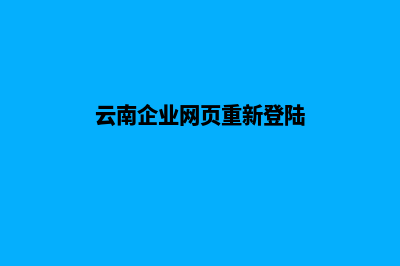 云南企业网页重新登陆